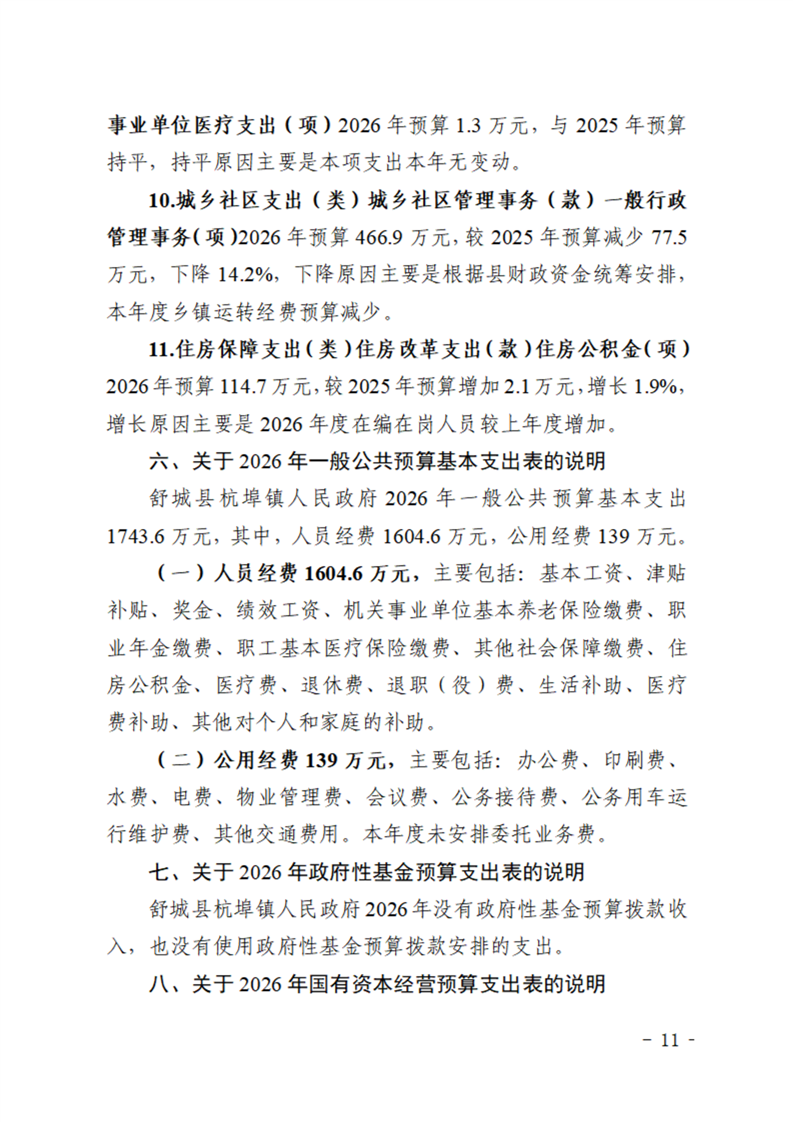 事业单位医疗支出（项）2026年预算1.3万元，与2025年预算持平，持平原因主要是本项支出本年无变动。

10.城乡社区支出（类）城乡社区管理事务（款）一般行政管理事务（项）2026年预算466.9万元，较2025年预算减少77.5万元，下降14.2%，下降原因主要是根据县财政资金统筹安排，本年度乡镇运转经费预算减少。

11.住房保障支出（类）住房改革支出（款）住房公积金（项）2026年预算114.7万元，较2025年预算增加2.1万元，增长1.9%，增长原因主要是2026年度在编在岗人员较上年度增加。

六、关于2026年一般公共预算基本支出表的说明

舒城县杭埠镇人民政府2026年一般公共预算基本支出1743.6万元，其中，人员经费1604.6万元，公用经费139万元。

（一）人员经费1604.6万元，主要包括：基本工资、津贴补贴、奖金、绩效工资、机关事业单位基本养老保险缴费、职业年金缴费、职工基本医疗保险缴费、其他社会保障缴费、住房公积金、医疗费、退休费、退职（役）费、生活补助、医疗费补助、其他对个人和家庭的补助。

（二）公用经费139万元，主要包括：办公费、印刷费、水费、电费、物业管理费、会议费、公务接待费、公务用车运行维护费、其他交通费用。本年度未安排委托业务费。

七、关于2026年政府性基金预算支出表的说明

舒城县杭埠镇人民政府2026年没有政府性基金预算拨款收入，也没有使用政府性基金预算拨款安排的支出。

八、关于2026年国有资本经营预算支出表的说明

- 11 -